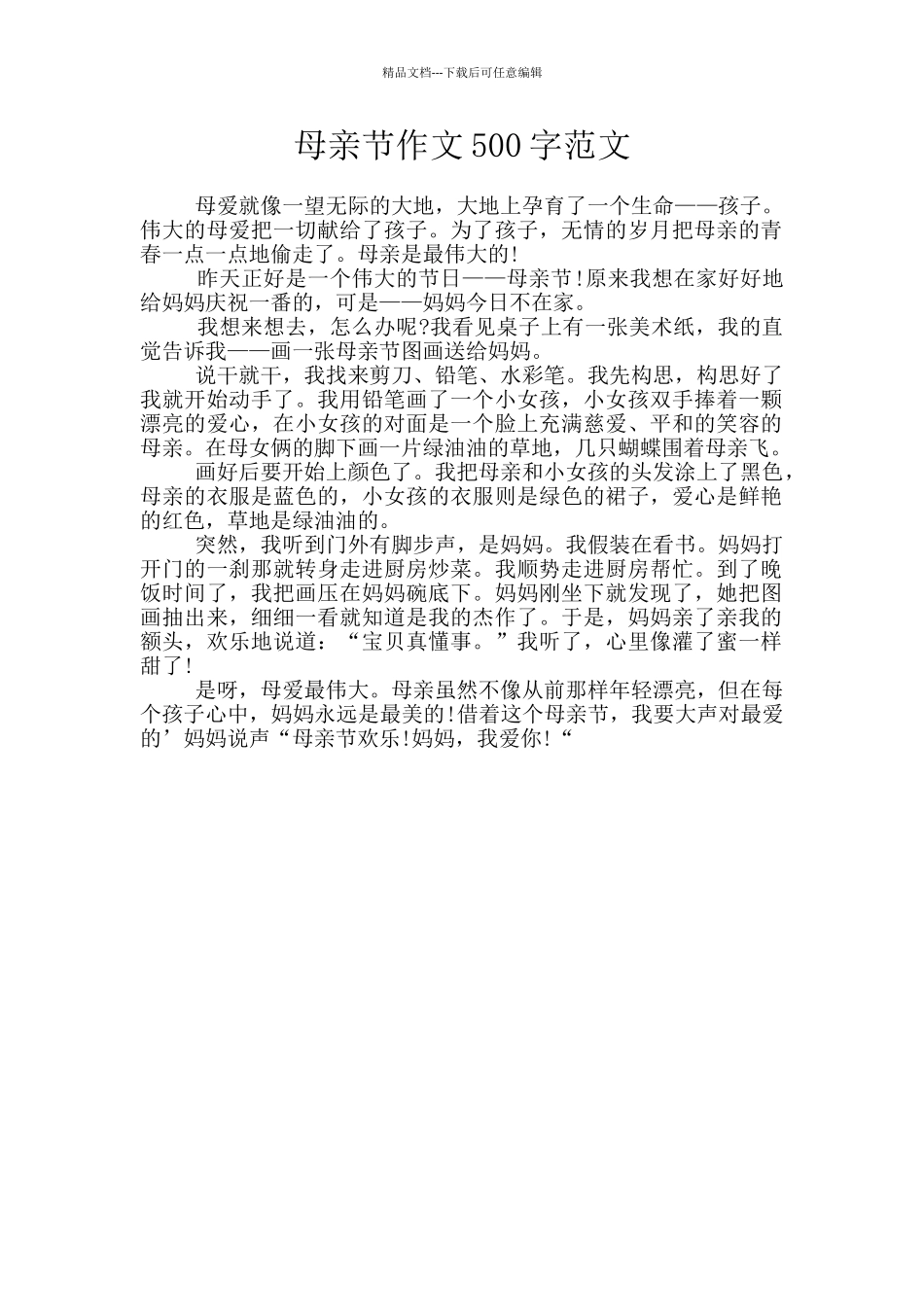 精品文档---下载后可任意编辑

母亲节作文500字范文

母爱就像一望无际的大地，大地上孕育了一个生命——孩子。伟大的母爱把一切献给了孩子。为了孩子，无情的岁月把母亲的青春一点一点地偷走了。母亲是最伟大的!

昨天正好是一个伟大的节日——母亲节!原来我想在家好好地给妈妈庆祝一番的，可是——妈妈今日不在家。

我想来想去，怎么办呢?我看见桌子上有一张美术纸，我的直觉告诉我——画一张母亲节图画送给妈妈。

说干就干，我找来剪刀、铅笔、水彩笔。我先构思，构思好了我就开始动手了。我用铅笔画了一个小女孩，小女孩双手捧着一颗漂亮的爱心，在小女孩的对面是一个脸上充满慈爱、平和的笑容的母亲。在母女俩的脚下画一片绿油油的草地，几只蝴蝶围着母亲飞。

画好后要开始上颜色了。我把母亲和小女孩的头发涂上了黑色，母亲的衣服是蓝色的，小女孩的衣服则是绿色的裙子，爱心是鲜艳的红色，草地是绿油油的。

突然，我听到门外有脚步声，是妈妈。我假装在看书。妈妈打开门的一刹那就转身走进厨房炒菜。我顺势走进厨房帮忙。到了晚饭时间了，我把画压在妈妈碗底下。妈妈刚坐下就发现了，她把图画抽出来，细细一看就知道是我的杰作了。于是，妈妈亲了亲我的额头，欢乐地说道：“宝贝真懂事。”我听了，心里像灌了蜜一样甜了!

是呀，母爱最伟大。母亲虽然不像从前那样年轻漂亮，但在每个孩子心中，妈妈永远是最美的!借着这个母亲节，我要大声对最爱的’妈妈说声“母亲节欢乐!妈妈，我爱你!“